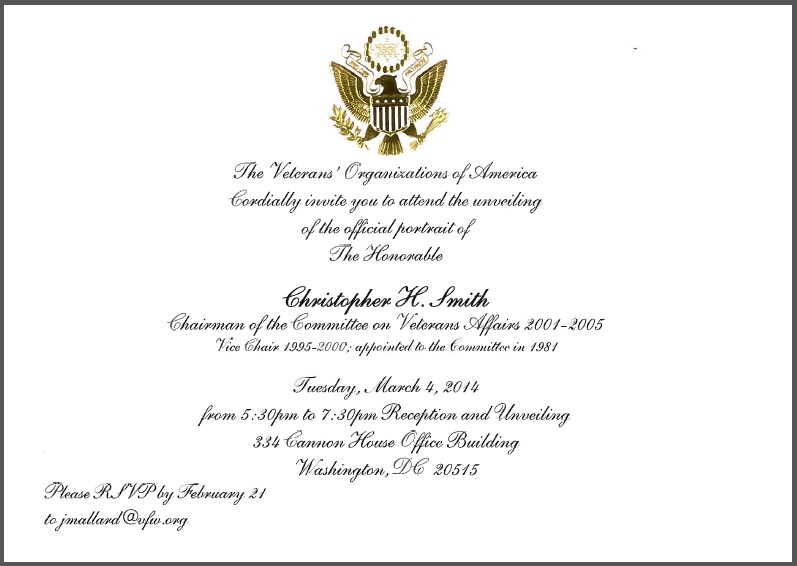 The Veterans' Organizations of America
Cordially invite you to attend the unveiling
of the official portrait of
The Honorable

Christopher H. Smith
Chairman of the Committee on Veterans Affairs 2001-2005
Vice Chair 1995-2000; appointed to the Committee in 1981

Tuesday, March 4, 2014
from 5:30pm to 7:30pm Reception and Unveiling
334 Cannon House Office Building
Washington, DC 20515

Please RSVP by February 21
to jmallard@vfw.org